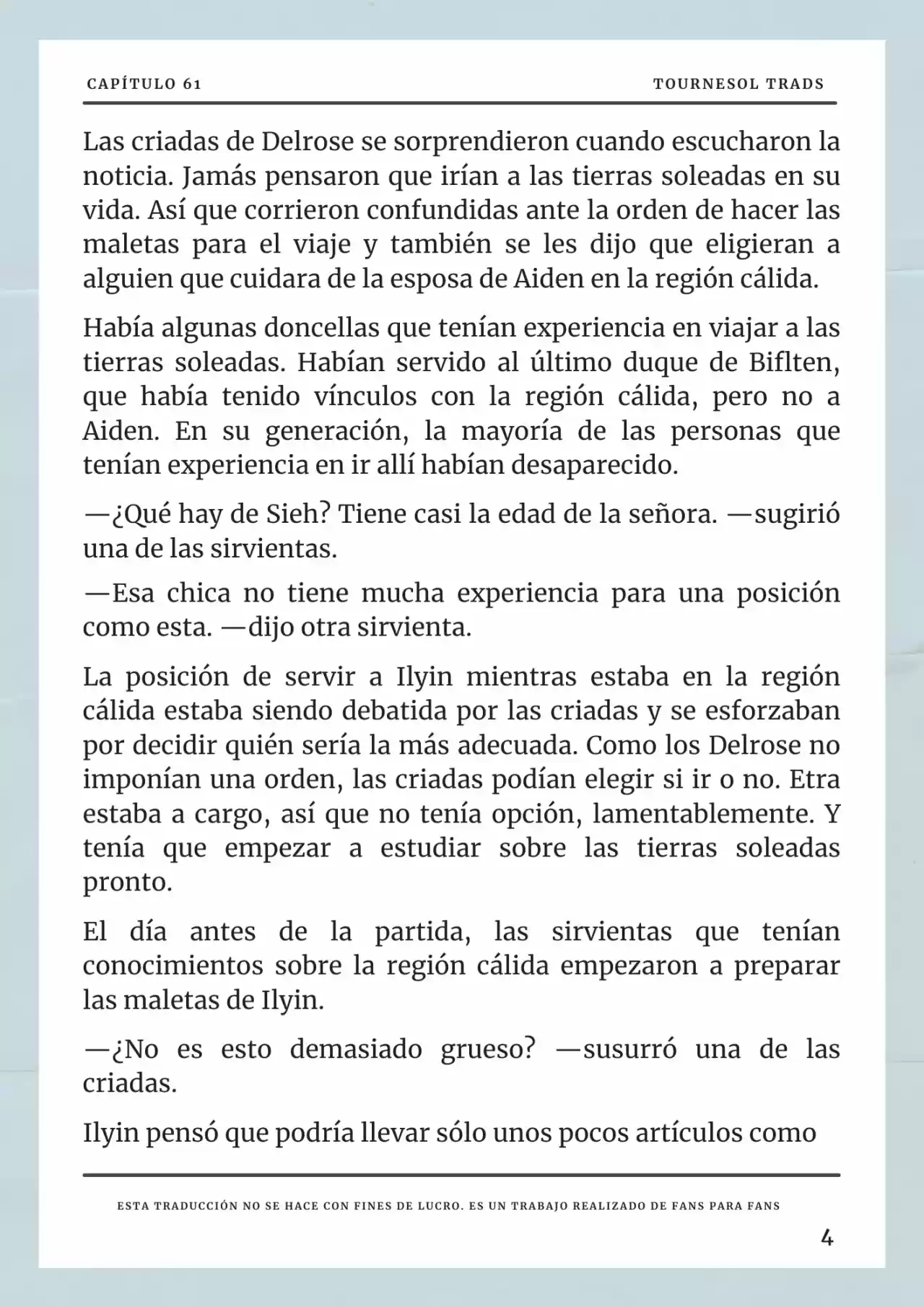 CAPÍTULO 61

TOURNESOL TRADS

Las criadas de Delrose se sorprendieron cuando escucharon la noticia. Jamás pensaron que irían a las tierras soleadas en su vida. Así que corrieron confundidas ante la orden de hacer las maletas para el viaje y también se les dijo que eligieran a alguien que cuidara de la esposa de Aiden en la región cálida.

Había algunas doncellas que tenían experiencia en viajar a las tierras soleadas. Habían servido al último duque de Biflten, que había tenido vínculos con la región cálida, pero no a Aiden. En su generación, la mayoría de las personas que tenían experiencia en ir allí habían desaparecido.

—¿Qué hay de Sieh? Tiene casi la edad de la señora. —sugirió una de las sirvientas.

—Esa chica no tiene mucha experiencia para una posición como esta. —dijo otra sirvienta.

La posición de servir a Ilyin mientras estaba en la región cálida estaba siendo debatida por las criadas y se esforzaban por decidir quién sería la más adecuada. Como los Delrose no imponían una orden, las criadas podían elegir si ir o no. Etra estaba a cargo, así que no tenía opción, lamentablemente. Y tenía que empezar a estudiar sobre las tierras soleadas pronto.

El día antes de la partida, las sirvientas que tenían conocimientos sobre la región cálida empezaron a preparar las maletas de Ilyin.

—¿No es esto demasiado grueso? —susurró una de las criadas.

Ilyin pensó que podría llevar sólo unos pocos artículos como

ESTA TRADUCCIÓN NO SE HACE CON FINES DE LUCRO. ES UN TRABAJO REALIZADO DE FANS PARA FANS

4